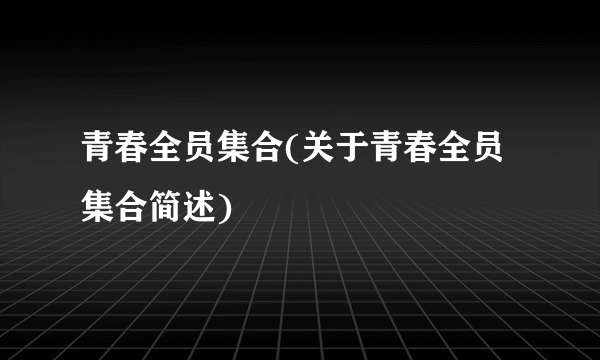 青春全员集合(关于青春全员集合简述)